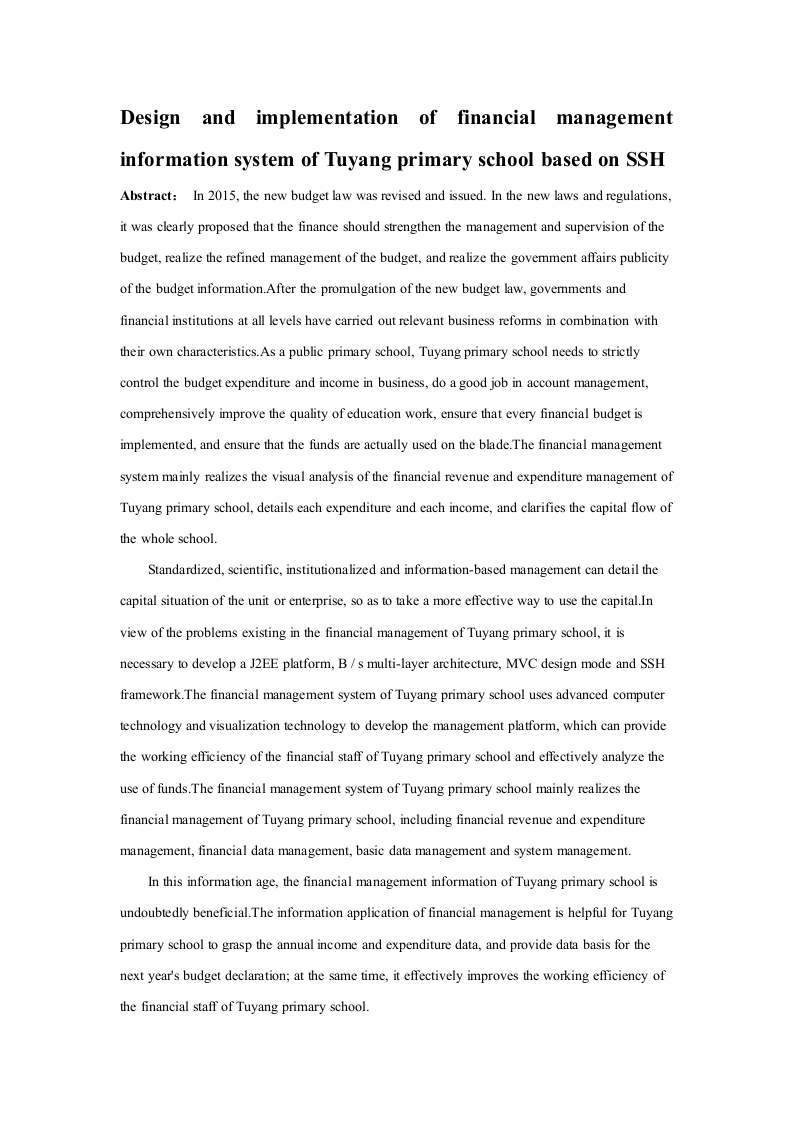 Design and implementation of financial management information system of Tuyang primary school based on SSH

Abstract： In 2015, the new budget law was revised and issued. In the new laws and regulations, it was clearly proposed that the finance should strengthen the management and supervision of the budget, realize the refined management of the budget, and realize the government affairs publicity of the budget information.After the promulgation of the new budget law, governments and financial institutions at all levels have carried out relevant business reforms in combination with their own characteristics.As a public primary school, Tuyang primary school needs to strictly control the budget expenditure and income in business, do a good job in account management, comprehensively improve the quality of education work, ensure that every financial budget is implemented, and ensure that the funds are actually used on the blade.The financial management system mainly realizes the visual analysis of the financial revenue and expenditure management of Tuyang primary school, details each expenditure and each income, and clarifies the capital flow of the whole school.

Standardized, scientific, institutionalized and information-based management can detail the capital situation of the unit or enterprise, so as to take a more effective way to use the capital.In view of the problems existing in the financial management of Tuyang primary school, it is necessary to develop a J2EE platform, B / s multi-layer architecture, MVC design mode and SSH framework.The financial management system of Tuyang primary school uses advanced computer technology and visualization technology to develop the management platform, which can provide the working efficiency of the financial staff of Tuyang primary school and effectively analyze the use of funds.The financial management system of Tuyang primary school mainly realizes the financial management of Tuyang primary school, including financial revenue and expenditure management, financial data management, basic data management and system management.

In this information age, the financial management information of Tuyang primary school is undoubtedly beneficial.The information application of financial management is helpful for Tuyang primary school to grasp the annual income and expenditure data, and provide data basis for the next year's budget declaration; at the same time, it effectively improves the working efficiency of the financial staff of Tuyang primary school.